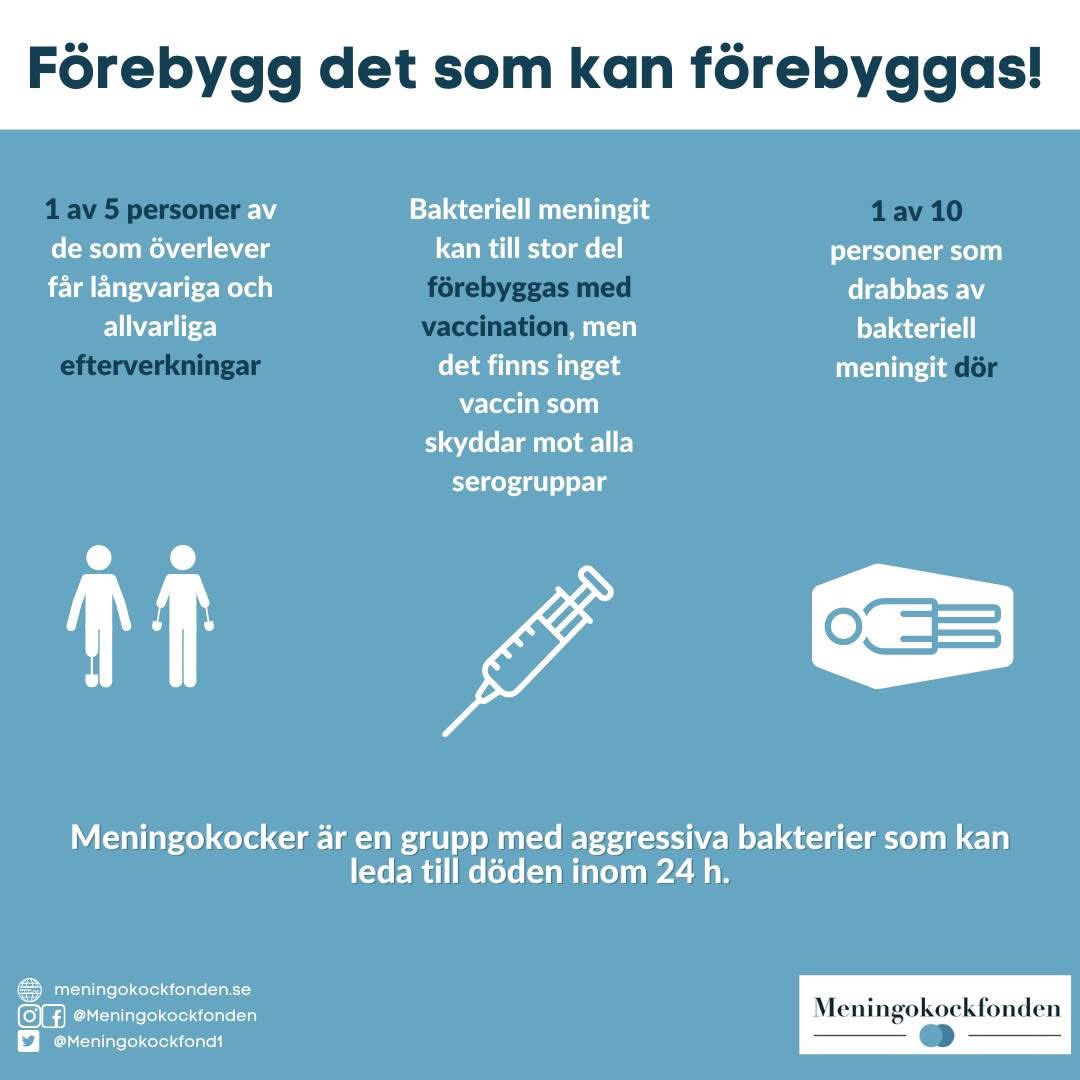 Förebygg det som kan förebyggas!

1 av 5 personer av de som överlever får långvariga och allvarliga efterverkningar

Bakteriell meningit kan till stor del förebyggas med vaccination, men det finns inget vaccin som skyddar mot alla serogruppar

1 av 10 personer som drabbas av bakteriell meningit dör

Meningokocker är en grupp med aggressiva bakterier som kan leda till döden inom 24 h.

meningokockfonden.se
@Meningokockfonden
@Meningokockfond1

Meningokockfonden